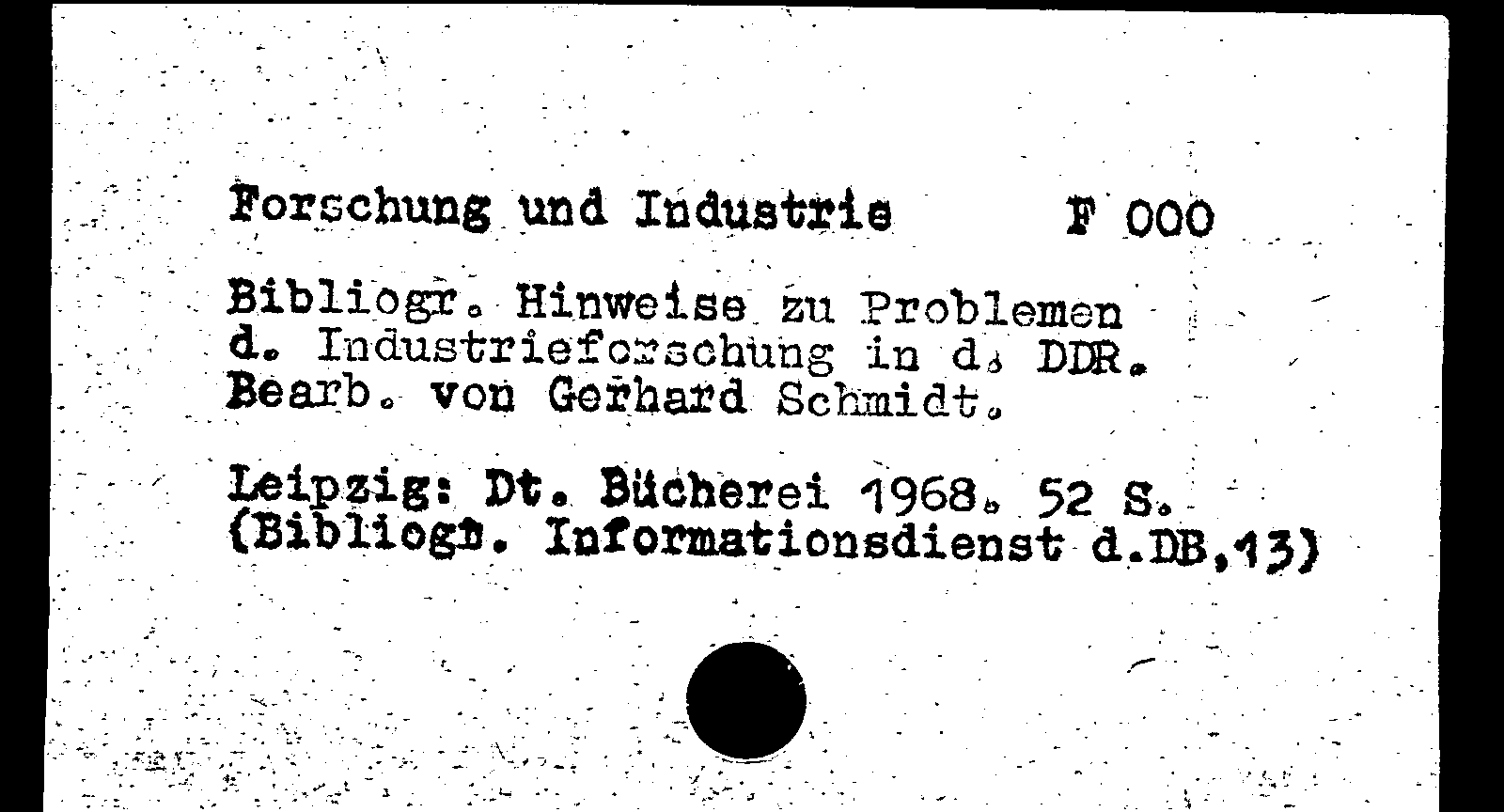 Forschung und Industrie F 000

Bibliogr. Hinweise zu Problemen d. Industrieforschung in d. DDR. Bearb. von Gerhard Schmidt.

Leipzig: Dt. Bücherei 1968. 52 S. (Bibliogr. Informationsdienst d.DB,13)